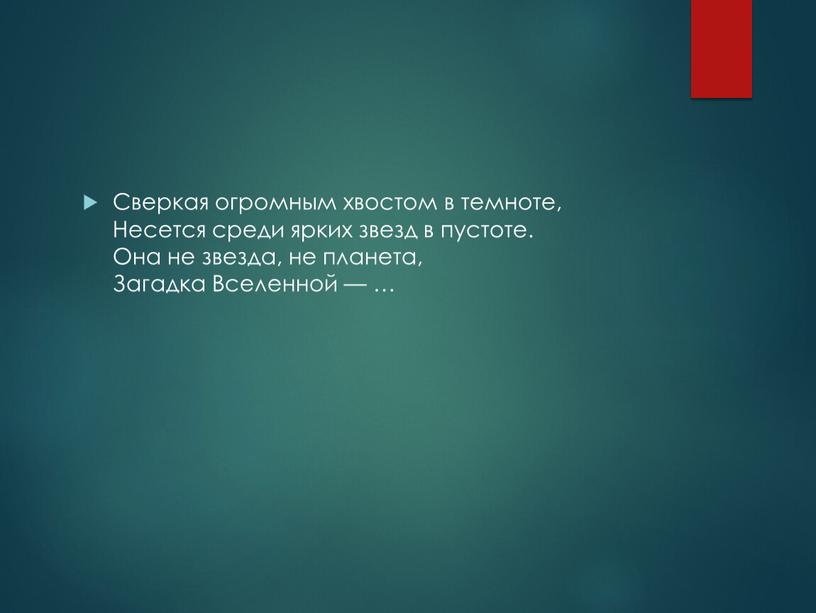 Сверкая огромным хвостом в темноте,
Несется среди ярких звезд в пустоте.
Она не звезда, не планета,
Загадка Вселенной — …